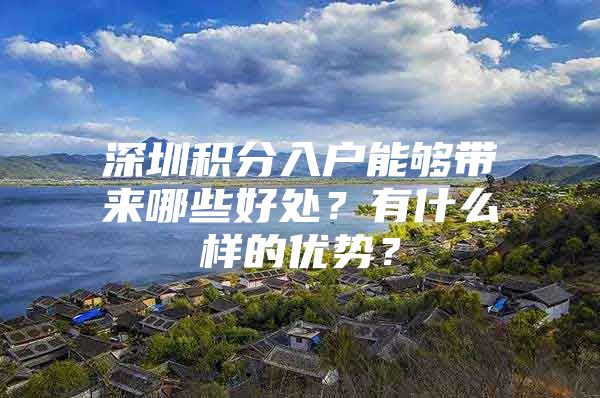 深圳积分入户能够带来哪些好处？有什么样的优势？